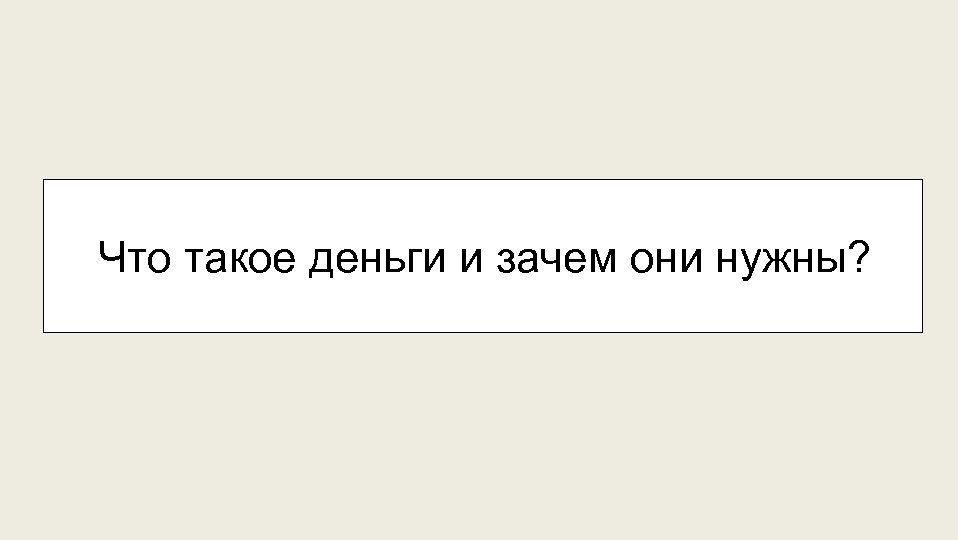 Что такое деньги и зачем они нужны?